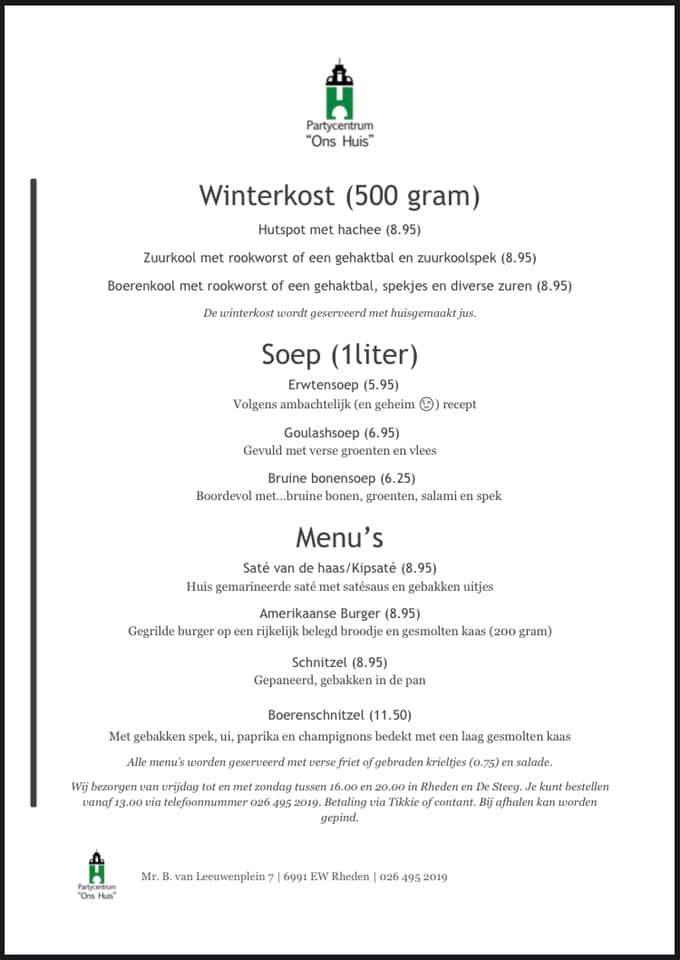 Partycentrum
"Ons Huis"

Winterkost (500 gram)

Hutspot met hachee (8.95)

Zuurkool met rookworst of een gehaktbal en zuurkoolspek (8.95)

Boerenkool met rookworst of een gehaktbal, spekjes en diverse zuren (8.95)

De winterkost wordt geserveerd met huisgemaakt jus.

Soep (1liter)

Erwtensoep (5.95)
Volgens ambachtelijk (en geheim 😉) recept

Goulashsoep (6.95)
Gevuld met verse groenten en vlees

Bruine bonensoep (6.25)
Boordevol met...bruine bonen, groenten, salami en spek

Menu's

Saté van de haas/Kipsaté (8.95)
Huis gemarineerde saté met satésaus en gebakken uitjes

Amerikaanse Burger (8.95)
Gegrilde burger op een rijkelijk belegd broodje en gesmolten kaas (200 gram)

Schnitzel (8.95)
Gepaneerd, gebakken in de pan

Boerenschnitzel (11.50)
Met gebakken spek, ui, paprika en champignons bedekt met een laag gesmolten kaas

Alle menu's worden geserveerd met verse friet of gebraden krieltjes (0.75) en salade.

Wij bezorgen van vrijdag tot en met zondag tussen 16.00 en 20.00 in Rheden en De Steeg. Je kunt bestellen vanaf 13.00 via telefoonnummer 026 495 2019. Betaling via Tikkie of contant. Bij afhalen kan worden gepind.

Partycentrum
"Ons Huis"

Mr. B. van Leeuwenplein 7 | 6991 EW Rheden | 026 495 2019